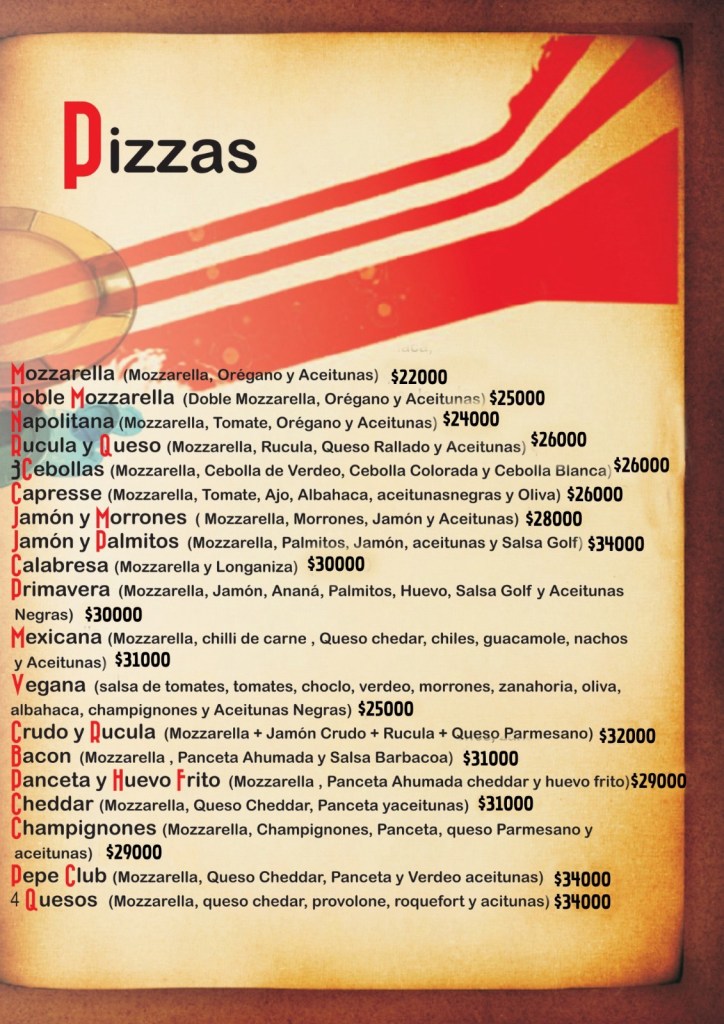 Pizzas

Mozzarella (Mozzarella, Orégano y Aceitunas) $22000

Doble Mozzarella (Doble Mozzarella, Orégano y Aceitunas) $25000

Napolitana (Mozzarella, Tomate, Orégano y Aceitunas) $24000

Rucula y Queso (Mozzarella, Rucula, Queso Rallado y Aceitunas) $26000

3Cebollas (Mozzarella, Cebolla de Verdeo, Cebolla Colorada y Cebolla Blanca) $26000

Capresse (Mozzarella, Tomate, Ajo, Albahaca, aceitunasnegras y Oliva) $26000

Jamón y Morrones ( Mozzarella, Morrones, Jamón y Aceitunas) $28000

Jamón y Palmitos (Mozzarella, Palmitos, Jamón, aceitunas y Salsa Golf) $34000

Calabresa (Mozzarella y Longaniza) $30000

Primavera (Mozzarella, Jamón, Ananá, Palmitos, Huevo, Salsa Golf y Aceitunas Negras) $30000

Mexicana (Mozzarella, chilli de carne , Queso chedar, chiles, guacamole, nachos y Aceitunas) $31000

Vegana (salsa de tomates, tomates, choclo, verdeo, morrones, zanahoria, oliva, albahaca, champignones y Aceitunas Negras) $25000

Crudo y Rucula (Mozzarella + Jamón Crudo + Rucula + Queso Parmesano) $32000

Bacon (Mozzarella , Panceta Ahumada y Salsa Barbacoa) $31000

Panceta y Huevo Frito (Mozzarella , Panceta Ahumada cheddar y huevo frito) $29000

Cheddar (Mozzarella, Queso Cheddar, Panceta yaceitunas) $31000

Champignones (Mozzarella, Champignones, Panceta, queso Parmesano y aceitunas) $29000

Pepe Club (Mozzarella, Queso Cheddar, Panceta y Verdeo aceitunas) $34000

4 Quesos (Mozzarella, queso chedar, provolone, roquefort y acitunas) $34000